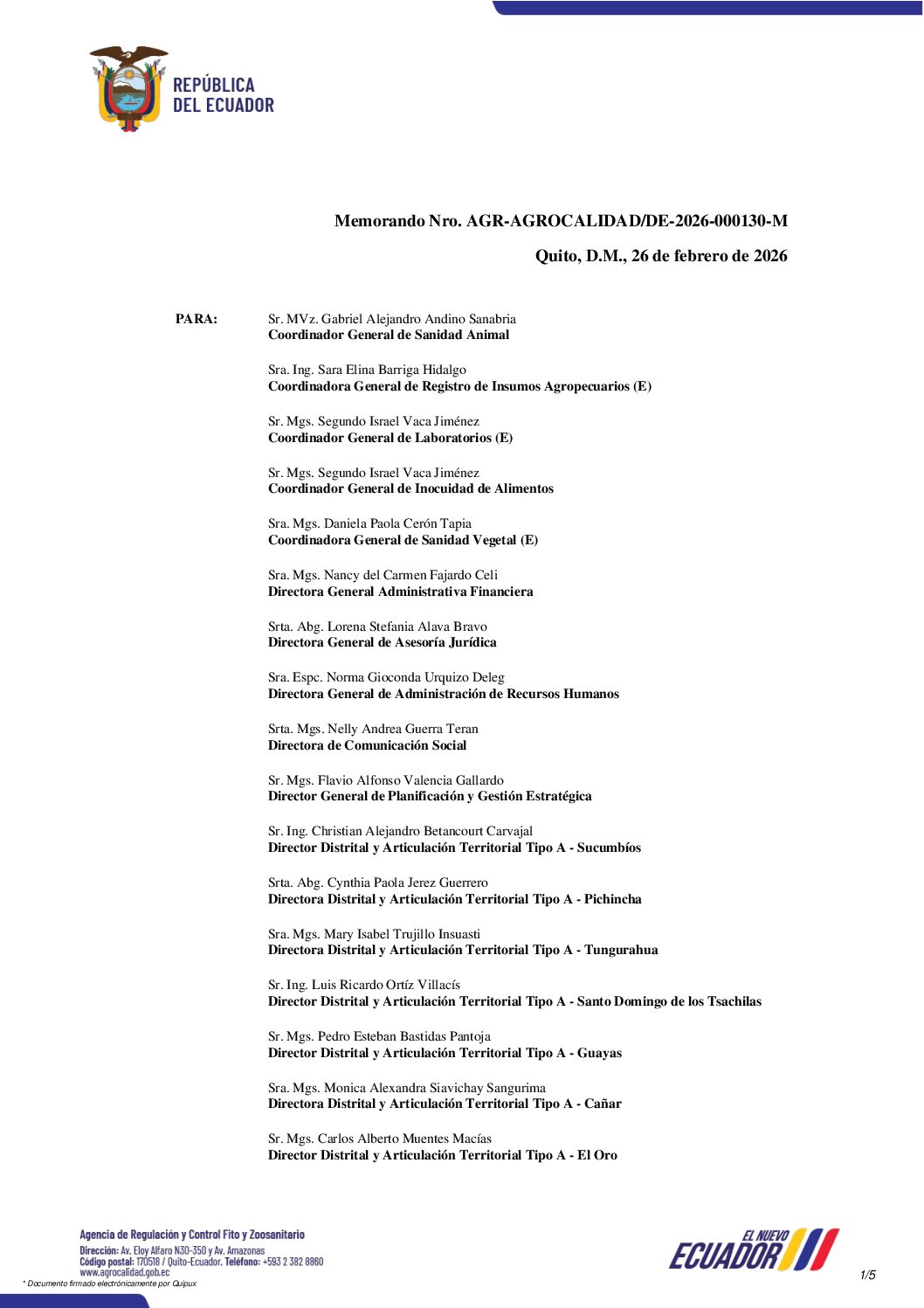 REPÚBLICA DEL ECUADOR

Memorando Nro. AGR-AGROCALIDAD/DE-2026-000130-M

Quito, D.M., 26 de febrero de 2026

PARA: Sr. MVz. Gabriel Alejandro Andino Sanabria
Coordinador General de Sanidad Animal

Sra. Ing. Sara Elina Barriga Hidalgo
Coordinadora General de Registro de Insumos Agropecuarios (E)

Sr. Mgs. Segundo Israel Vaca Jiménez
Coordinador General de Laboratorios (E)

Sr. Mgs. Segundo Israel Vaca Jiménez
Coordinador General de Inocuidad de Alimentos

Sra. Mgs. Daniela Paola Cerón Tapia
Coordinadora General de Sanidad Vegetal (E)

Sra. Mgs. Nancy del Carmen Fajardo Celi
Directora General Administrativa Financiera

Srta. Abg. Lorena Stefania Alava Bravo
Directora General de Asesoría Jurídica

Sra. Espc. Norma Gioconda Urquizo Deleg
Directora General de Administración de Recursos Humanos

Srta. Mgs. Nelly Andrea Guerra Teran
Directora de Comunicación Social

Sr. Mgs. Flavio Alfonso Valencia Gallardo
Director General de Planificación y Gestión Estratégica

Sr. Ing. Christian Alejandro Betancourt Carvajal
Director Distrital y Articulación Territorial Tipo A - Sucumbíos

Srta. Abg. Cynthia Paola Jerez Guerrero
Directora Distrital y Articulación Territorial Tipo A - Pichincha

Sra. Mgs. Mary Isabel Trujillo Insuasti
Directora Distrital y Articulación Territorial Tipo A - Tungurahua

Sr. Ing. Luis Ricardo Ortíz Villacís
Director Distrital y Articulación Territorial Tipo A - Santo Domingo de los Tsachilas

Sr. Mgs. Pedro Esteban Bastidas Pantoja
Director Distrital y Articulación Territorial Tipo A - Guayas

Sra. Mgs. Monica Alexandra Siavichay Sangurima
Directora Distrital y Articulación Territorial Tipo A - Cañar

Sr. Mgs. Carlos Alberto Muentes Macías
Director Distrital y Articulación Territorial Tipo A - El Oro

Agencia de Regulación y Control Fito y Zoosanitario
Dirección: Av. Eloy Alfaro N30-350 y Av. Amazonas
Código postal: 170518 / Quito-Ecuador. Teléfono: +593 2 382 8860
www.agrocalidad.gob.ec
* Documento firmado electrónicamente por Quipux

EL NUEVO ECUADOR

1/5